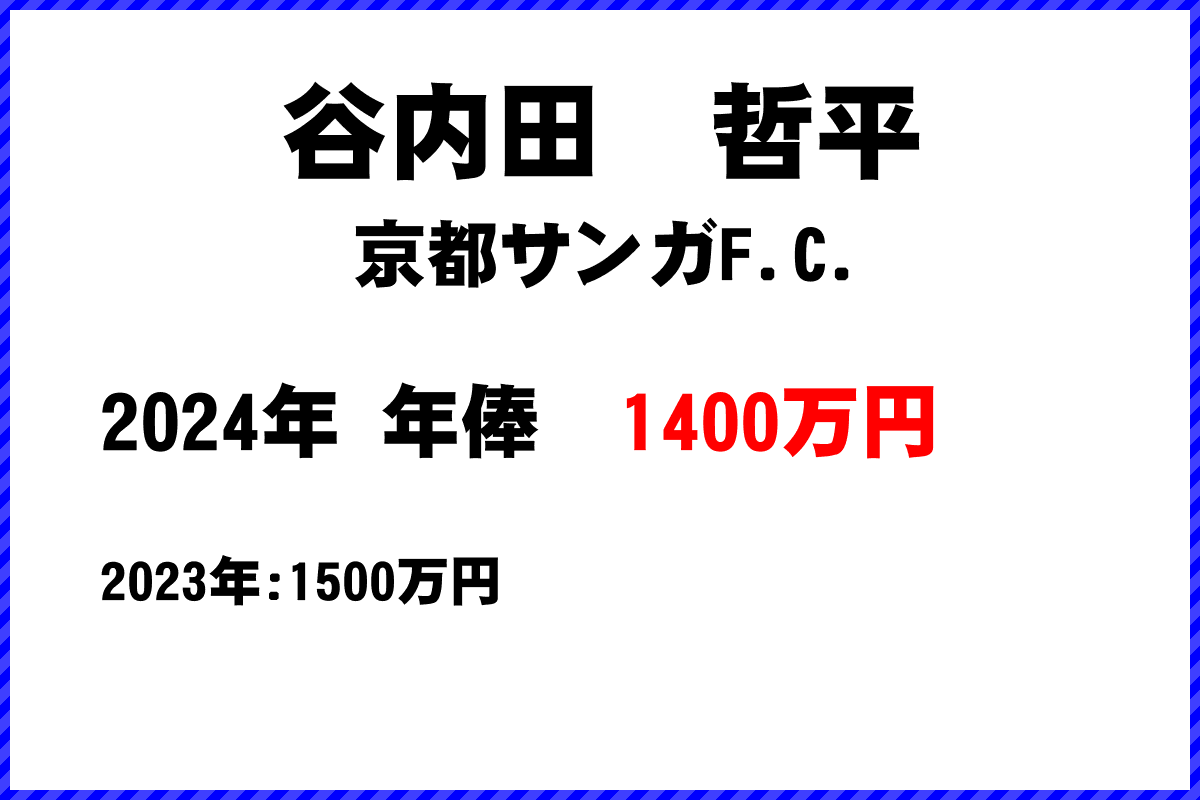 谷内田　哲平

京都サンガF.C.

2024年 年俸　1400万円

2023年:1500万円